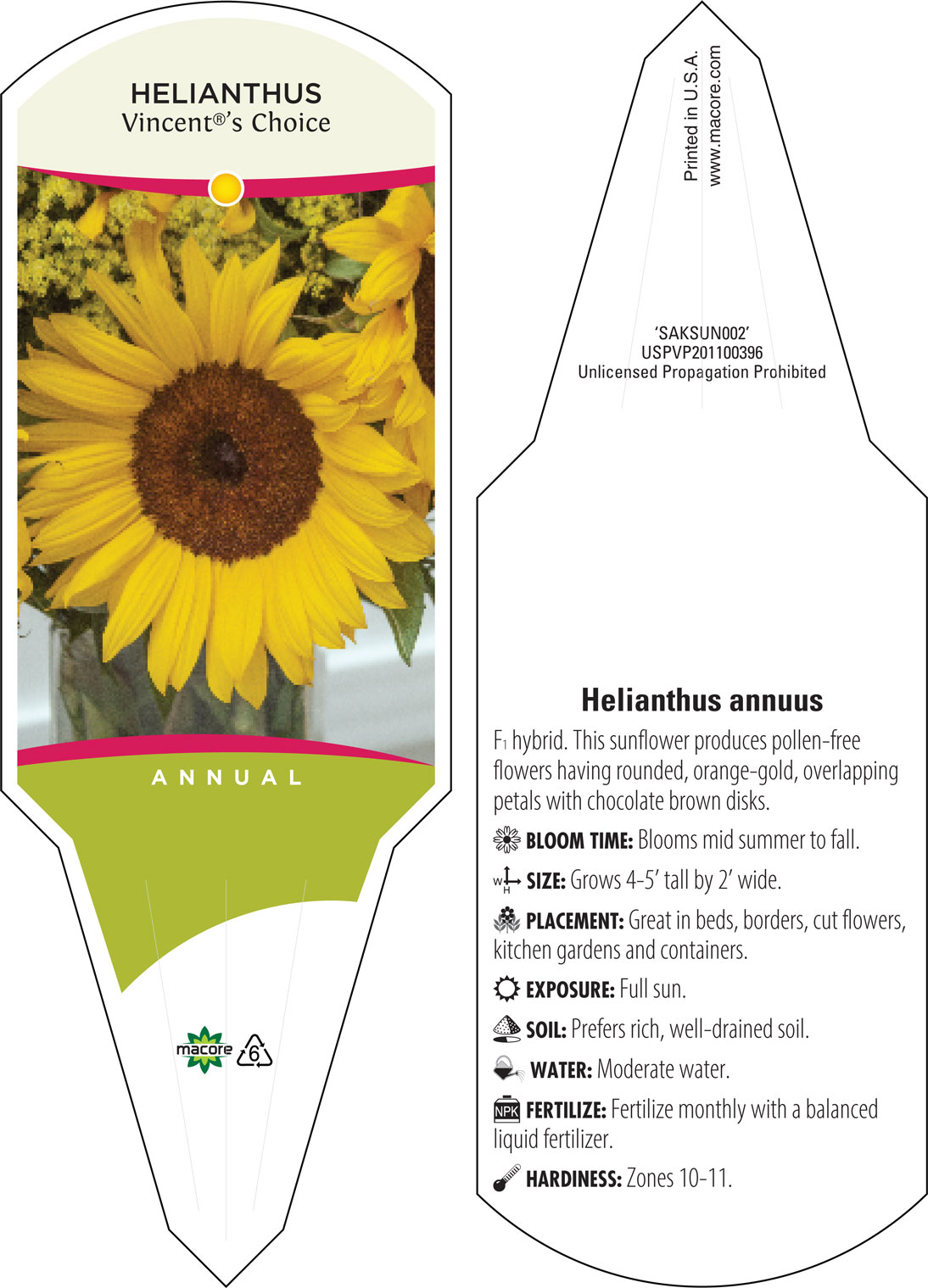 HELIANTHUS
Vincent®'s Choice

ANNUAL

macore 6

Printed in U.S.A.
www.macore.com

'SAKSUN002'
USPVP201100396
Unlicensed Propagation Prohibited

Helianthus annuus

$F_1$ hybrid. This sunflower produces pollen-free flowers having rounded, orange-gold, overlapping petals with chocolate brown disks.

BLOOM TIME: Blooms mid summer to fall.

W H SIZE: Grows 4-5' tall by 2' wide.

PLACEMENT: Great in beds, borders, cut flowers, kitchen gardens and containers.

EXPOSURE: Full sun.

SOIL: Prefers rich, well-drained soil.

WATER: Moderate water.

NPK FERTILIZE: Fertilize monthly with a balanced liquid fertilizer.

HARDINESS: Zones 10-11.